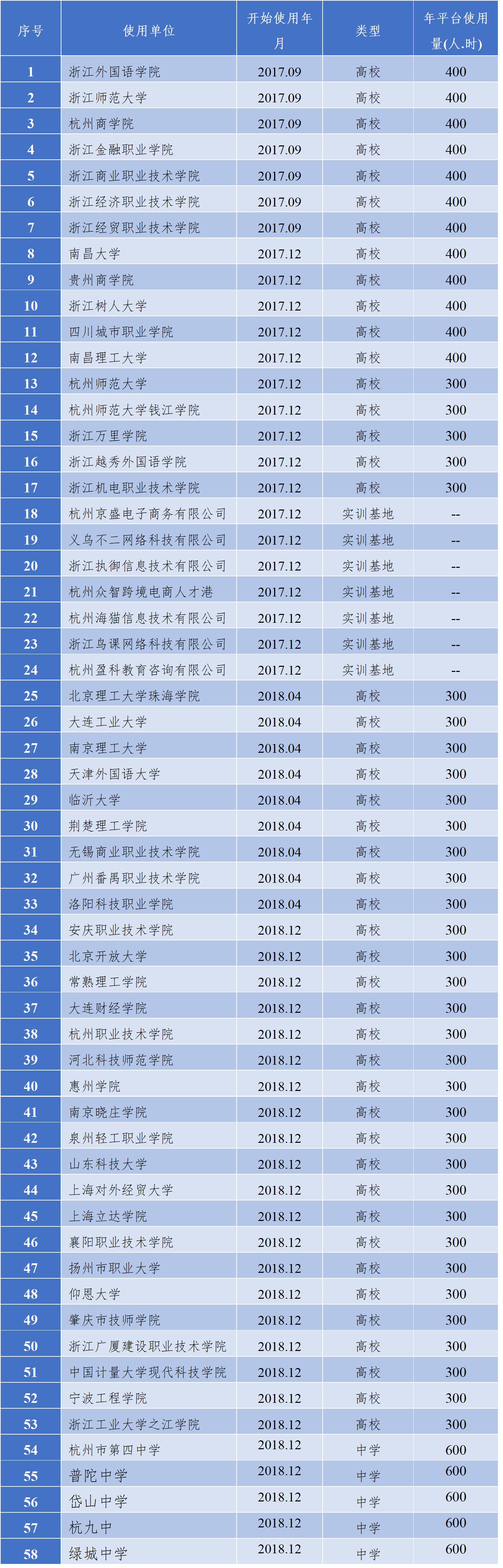 | 序号 | 使用单位 | 开始使用年月 | 类型 | 年平台使用量(人.时) |
|---|---|---|---|---|
| 1 | 浙江外国语学院 | 2017.09 | 高校 | 400 |
| 2 | 浙江师范大学 | 2017.09 | 高校 | 400 |
| 3 | 杭州商学院 | 2017.09 | 高校 | 400 |
| 4 | 浙江金融职业学院 | 2017.09 | 高校 | 400 |
| 5 | 浙江商业职业技术学院 | 2017.09 | 高校 | 400 |
| 6 | 浙江经济职业技术学院 | 2017.09 | 高校 | 400 |
| 7 | 浙江经贸职业技术学院 | 2017.09 | 高校 | 400 |
| 8 | 南昌大学 | 2017.12 | 高校 | 400 |
| 9 | 贵州商学院 | 2017.12 | 高校 | 400 |
| 10 | 浙江树人大学 | 2017.12 | 高校 | 400 |
| 11 | 四川城市职业学院 | 2017.12 | 高校 | 400 |
| 12 | 南昌理工大学 | 2017.12 | 高校 | 400 |
| 13 | 杭州师范大学 | 2017.12 | 高校 | 300 |
| 14 | 杭州师范大学钱江学院 | 2017.12 | 高校 | 300 |
| 15 | 浙江万里学院 | 2017.12 | 高校 | 300 |
| 16 | 浙江越秀外国语学院 | 2017.12 | 高校 | 300 |
| 17 | 浙江机电职业技术学院 | 2017.12 | 高校 | 300 |
| 18 | 杭州京盛电子商务有限公司 | 2017.12 | 实训基地 | -- |
| 19 | 义乌不二网络科技有限公司 | 2017.12 | 实训基地 | -- |
| 20 | 浙江执御信息技术有限公司 | 2017.12 | 实训基地 | -- |
| 21 | 杭州众智跨境电商人才港 | 2017.12 | 实训基地 | -- |
| 22 | 杭州海猫信息技术有限公司 | 2017.12 | 实训基地 | -- |
| 23 | 浙江鸟课网络科技有限公司 | 2017.12 | 实训基地 | -- |
| 24 | 杭州盈科教育咨询有限公司 | 2017.12 | 实训基地 | -- |
| 25 | 北京理工大学珠海学院 | 2018.04 | 高校 | 300 |
| 26 | 大连工业大学 | 2018.04 | 高校 | 300 |
| 27 | 南京理工大学 | 2018.04 | 高校 | 300 |
| 28 | 天津外国语大学 | 2018.04 | 高校 | 300 |
| 29 | 临沂大学 | 2018.04 | 高校 | 300 |
| 30 | 荆楚理工学院 | 2018.04 | 高校 | 300 |
| 31 | 无锡商业职业技术学院 | 2018.04 | 高校 | 300 |
| 32 | 广州番禺职业技术学院 | 2018.04 | 高校 | 300 |
| 33 | 洛阳科技职业学院 | 2018.04 | 高校 | 300 |
| 34 | 安庆职业技术学院 | 2018.12 | 高校 | 300 |
| 35 | 北京开放大学 | 2018.12 | 高校 | 300 |
| 36 | 常熟理工学院 | 2018.12 | 高校 | 300 |
| 37 | 大连财经学院 | 2018.12 | 高校 | 300 |
| 38 | 杭州职业技术学院 | 2018.12 | 高校 | 300 |
| 39 | 河北科技师范学院 | 2018.12 | 高校 | 300 |
| 40 | 惠州学院 | 2018.12 | 高校 | 300 |
| 41 | 南京晓庄学院 | 2018.12 | 高校 | 300 |
| 42 | 泉州轻工职业学院 | 2018.12 | 高校 | 300 |
| 43 | 山东科技大学 | 2018.12 | 高校 | 300 |
| 44 | 上海对外经贸大学 | 2018.12 | 高校 | 300 |
| 45 | 上海立达学院 | 2018.12 | 高校 | 300 |
| 46 | 襄阳职业技术学院 | 2018.12 | 高校 | 300 |
| 47 | 扬州市职业大学 | 2018.12 | 高校 | 300 |
| 48 | 仰恩大学 | 2018.12 | 高校 | 300 |
| 49 | 肇庆市技师学院 | 2018.12 | 高校 | 300 |
| 50 | 浙江广厦建设职业技术学院 | 2018.12 | 高校 | 300 |
| 51 | 中国计量大学现代科技学院 | 2018.12 | 高校 | 300 |
| 52 | 宁波工程学院 | 2018.12 | 高校 | 300 |
| 53 | 浙江工业大学之江学院 | 2018.12 | 高校 | 300 |
| 54 | 杭州市第四中学 | 2018.12 | 中学 | 600 |
| 55 | 普陀中学 | 2018.12 | 中学 | 600 |
| 56 | 岱山中学 | 2018.12 | 中学 | 600 |
| 57 | 杭九中 | 2018.12 | 中学 | 600 |
| 58 | 绿城中学 | 2018.12 | 中学 | 600 |